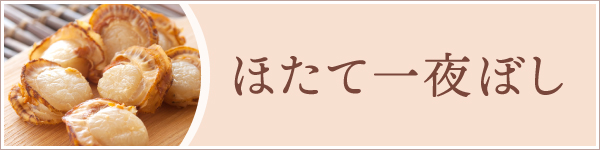 ほたて一夜ぼし